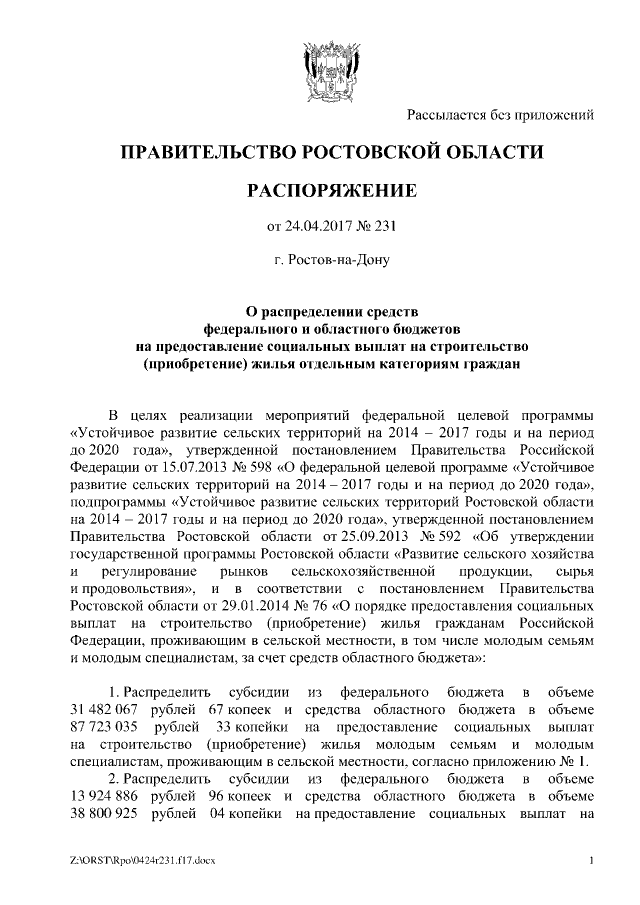 Рассылается без приложений

ПРАВИТЕЛЬСТВО РОСТОВСКОЙ ОБЛАСТИ

РАСПОРЯЖЕНИЕ

от 24.04.2017 № 231

г. Ростов-на-Дону

О распределении средств федерального и областного бюджетов на предоставление социальных выплат на строительство (приобретение) жилья отдельным категориям граждан

В целях реализации мероприятий федеральной целевой программы «Устойчивое развитие сельских территорий на 2014 – 2017 годы и на период до 2020 года», утвержденной постановлением Правительства Российской Федерации от 15.07.2013 № 598 «О федеральной целевой программе «Устойчивое развитие сельских территорий на 2014 – 2017 годы и на период до 2020 года», подпрограммы «Устойчивое развитие сельских территорий Ростовской области на 2014 – 2017 годы и на период до 2020 года», утвержденной постановлением Правительства Ростовской области от 25.09.2013 № 592 «Об утверждении государственной программы Ростовской области «Развитие сельского хозяйства и регулирование рынков сельскохозяйственной продукции, сырья и продовольствия», и в соответствии с постановлением Правительства Ростовской области от 29.01.2014 № 76 «О порядке предоставления социальных выплат на строительство (приобретение) жилья гражданам Российской Федерации, проживающим в сельской местности, в том числе молодым семьям и молодым специалистам, за счет средств областного бюджета»:

1. Распределить субсидии из федерального бюджета в объеме 31 482 067 рублей 67 копеек и средства областного бюджета в объеме 87 723 035 рублей 33 копейки на предоставление социальных выплат на строительство (приобретение) жилья молодым семьям и молодым специалистам, проживающим в сельской местности, согласно приложению № 1.

2. Распределить субсидии из федерального бюджета в объеме 13 924 886 рублей 96 копеек и средства областного бюджета в объеме 38 800 925 рублей 04 копейки на предоставление социальных выплат на

Z:\ORST\Rpo\0424r231.f17.docx

1